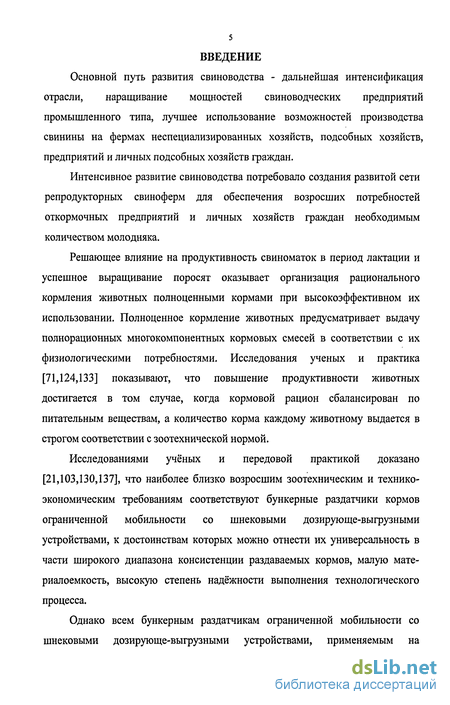 5

ВВЕДЕНИЕ

Основной путь развития свиноводства - дальнейшая интенсификация отрасли, наращивание мощностей свиноводческих предприятий промышленного типа, лучшее использование возможностей производства свинины на фермах неспециализированных хозяйств, подсобных хозяйств, предприятий и личных подсобных хозяйств граждан.

Интенсивное развитие свиноводства потребовало создания развитой сети репродукторных свиноферм для обеспечения возросших потребностей откормочных предприятий и личных хозяйств граждан необходимым количеством молодняка.

Решающее влияние на продуктивность свиноматок в период лактации и успешное выращивание поросят оказывает организация рационального кормления животных полноценными кормами при высокоэффективном их использовании. Полноценное кормление животных предусматривает выдачу полнорационных многокомпонентных кормовых смесей в соответствии с их физиологическими потребностями. Исследования ученых и практика [71,124,133] показывают, что повышение продуктивности животных достигается в том случае, когда кормовой рацион сбалансирован по питательным веществам, а количество корма каждому животному выдается в строгом соответствии с зоотехнической нормой.

Исследованиями учёных и передовой практикой доказано [21,103,130,137], что наиболее близко возросшим зоотехническим и технико-экономическим требованиям соответствуют бункерные раздатчики кормов ограниченной мобильности со шнековыми дозирующе-выгрузными устройствами, к достоинствам которых можно отнести их универсальность в части широкого диапазона консистенции раздаваемых кормов, малую материалоемкость, высокую степень надёжности выполнения технологического процесса.

Однако всем бункерным раздатчикам ограниченной мобильности со шнековыми дозирующе-выгрузными устройствами, применяемым на

dsLib.net
библиотека диссертаций